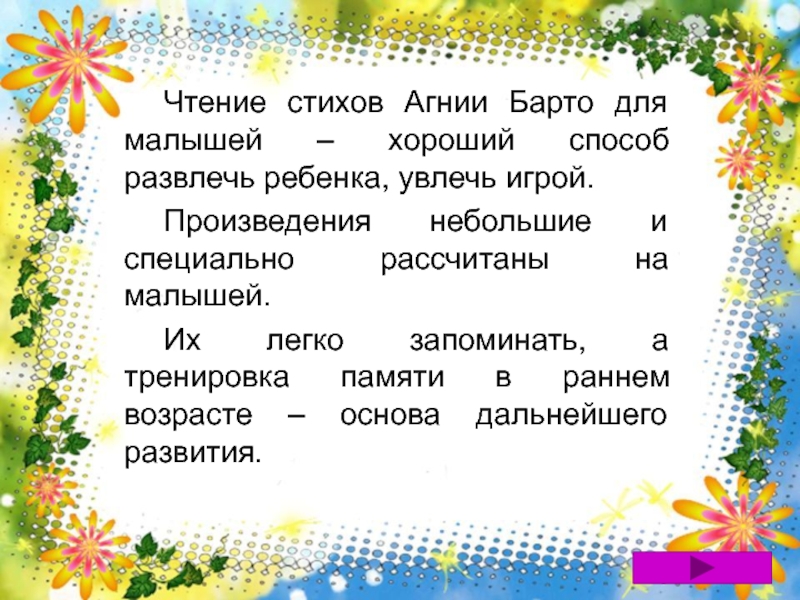 Чтение стихов Агнии Барто для малышей – хороший способ развлечь ребенка, увлечь игрой.

Произведения небольшие и специально рассчитаны на малышей.

Их легко запоминать, а тренировка памяти в раннем возрасте – основа дальнейшего развития.